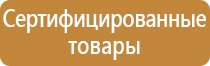 Сертифицированные товары